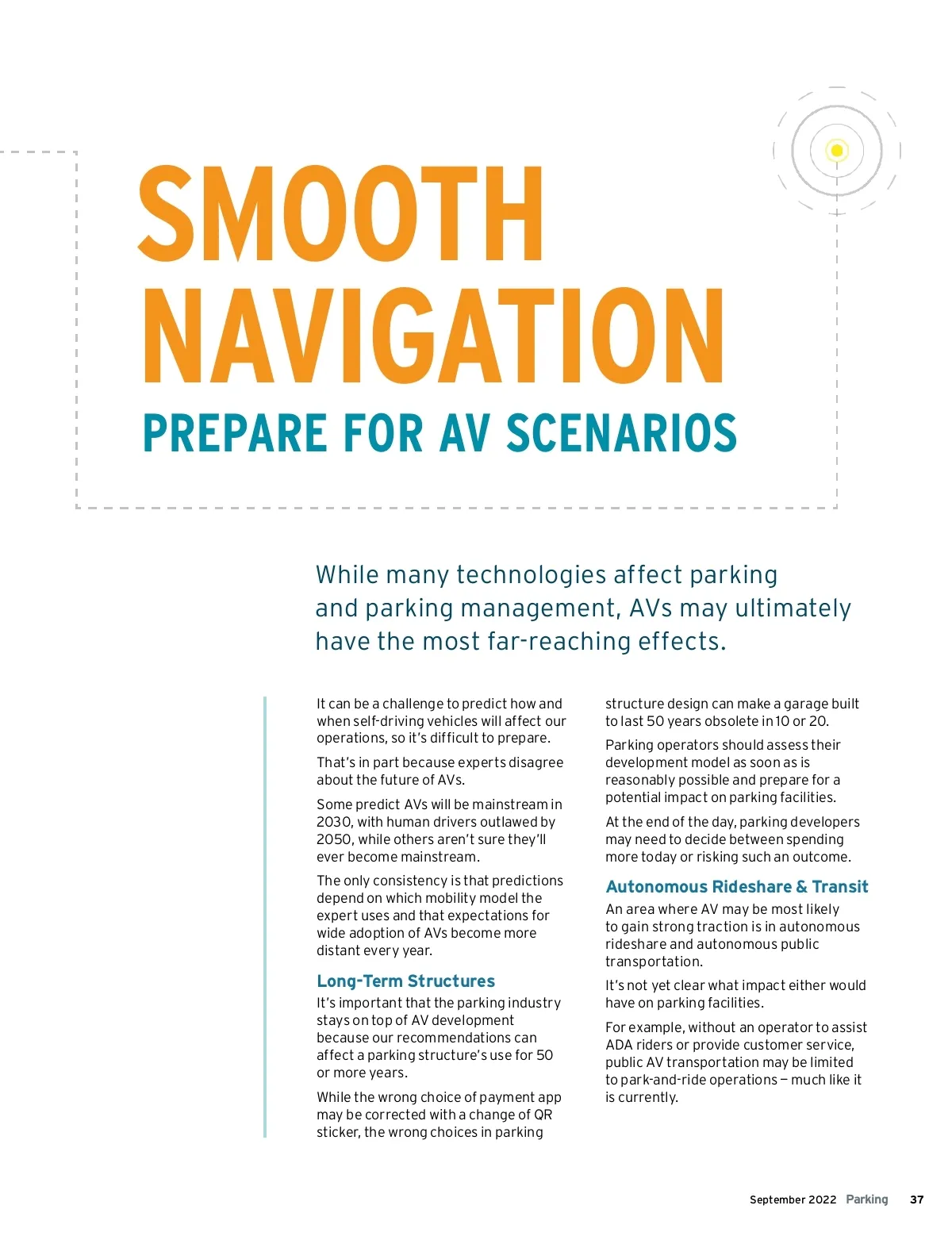 SMOOTH NAVIGATION

PREPARE FOR AV SCENARIOS

While many technologies affect parking and parking management, AVs may ultimately have the most far-reaching effects.

It can be a challenge to predict how and when self-driving vehicles will affect our operations, so it's difficult to prepare.

That's in part because experts disagree about the future of AVs.

Some predict AVs will be mainstream in 2030, with human drivers outlawed by 2050, while others aren't sure they'll ever become mainstream.

The only consistency is that predictions depend on which mobility model the expert uses and that expectations for wide adoption of AVs become more distant every year.

Long-Term Structures

It's important that the parking industry stays on top of AV development because our recommendations can affect a parking structure's use for 50 or more years.

While the wrong choice of payment app may be corrected with a change of QR sticker, the wrong choices in parking structure design can make a garage built to last 50 years obsolete in 10 or 20.

Parking operators should assess their development model as soon as is reasonably possible and prepare for a potential impact on parking facilities.

At the end of the day, parking developers may need to decide between spending more today or risking such an outcome.

Autonomous Rideshare & Transit

An area where AV may be most likely to gain strong traction is in autonomous rideshare and autonomous public transportation.

It's not yet clear what impact either would have on parking facilities.

For example, without an operator to assist ADA riders or provide customer service, public AV transportation may be limited to park-and-ride operations — much like it is currently.

September 2022 Parking 37